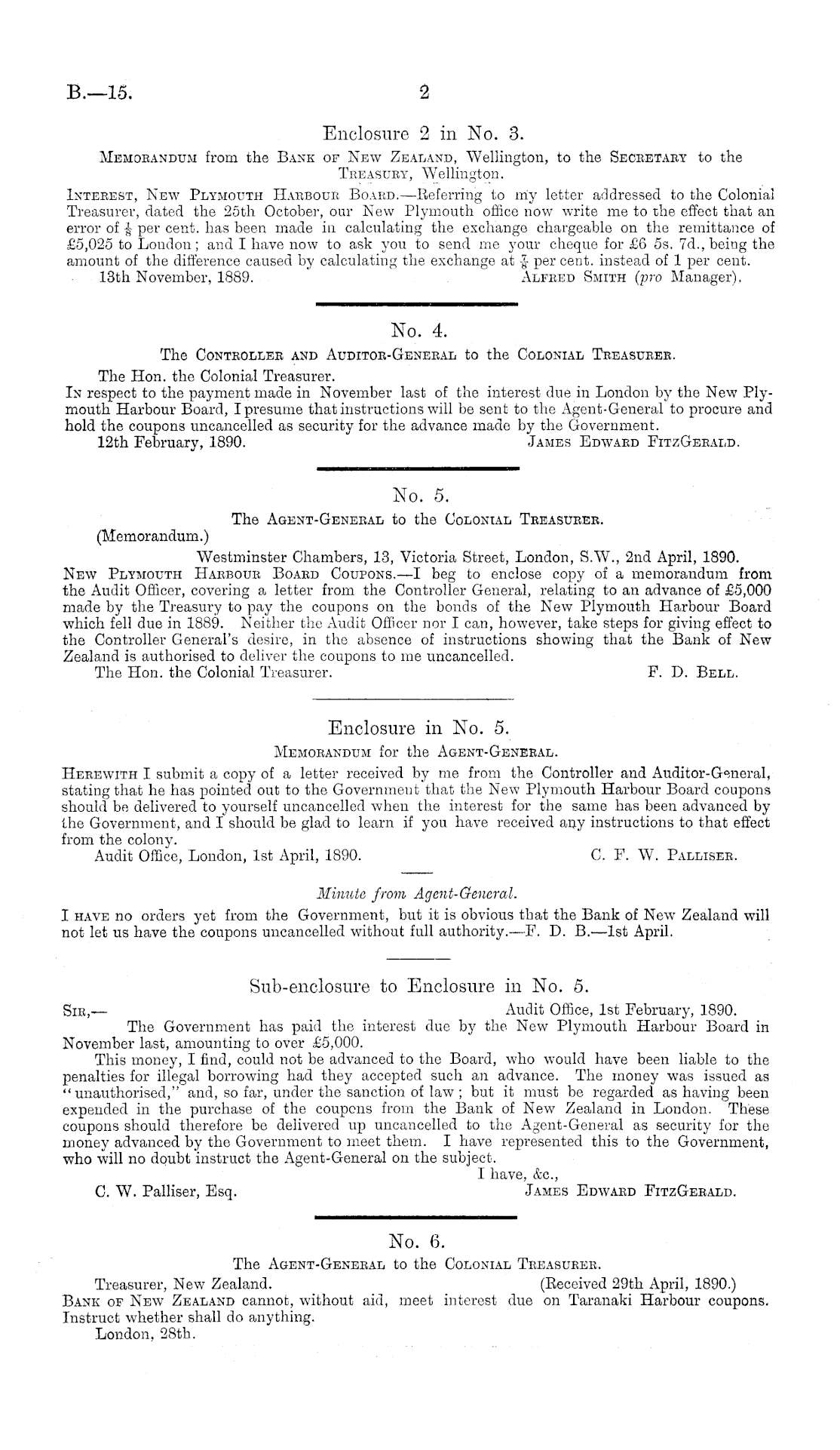 B.—15. 2

Enclosure 2 in No. 3.

Memorandum from the Bank of New Zealand, Wellington, to the Secretary to the Treasury, Wellington.

Interest, New Plymouth Harbour Board.—Referring to my letter addressed to the Colonial Treasurer, dated the 25th October, our New Plymouth office now write me to the effect that an error of $\frac{1}{8}$ per cent. has been made in calculating the exchange chargeable on the remittance of £5,025 to London; and I have now to ask you to send me your cheque for £6 5s. 7d., being the amount of the difference caused by calculating the exchange at $\frac{7}{8}$ per cent. instead of 1 per cent.

13th November, 1889. Alfred Smith (pro Manager).

No. 4.

The Controller and Auditor-General to the Colonial Treasurer.

The Hon. the Colonial Treasurer.

In respect to the payment made in November last of the interest due in London by the New Plymouth Harbour Board, I presume that instructions will be sent to the Agent-General to procure and hold the coupons uncancelled as security for the advance made by the Government.

12th February, 1890. James Edward FitzGerald.

No. 5.

The Agent-General to the Colonial Treasurer.

(Memorandum.)

Westminster Chambers, 13, Victoria Street, London, S.W., 2nd April, 1890.

New Plymouth Harbour Board Coupons.—I beg to enclose copy of a memorandum from the Audit Officer, covering a letter from the Controller General, relating to an advance of £5,000 made by the Treasury to pay the coupons on the bonds of the New Plymouth Harbour Board which fell due in 1889. Neither the Audit Officer nor I can, however, take steps for giving effect to the Controller General's desire, in the absence of instructions showing that the Bank of New Zealand is authorised to deliver the coupons to me uncancelled.

The Hon. the Colonial Treasurer. F. D. Bell.

Enclosure in No. 5.

Memorandum for the Agent-General.

Herewith I submit a copy of a letter received by me from the Controller and Auditor-General, stating that he has pointed out to the Government that the New Plymouth Harbour Board coupons should be delivered to yourself uncancelled when the interest for the same has been advanced by the Government, and I should be glad to learn if you have received any instructions to that effect from the colony.

Audit Office, London, 1st April, 1890. C. F. W. Palliser.

Minute from Agent-General.

I have no orders yet from the Government, but it is obvious that the Bank of New Zealand will not let us have the coupons uncancelled without full authority.—F. D. B.—1st April.

Sub-enclosure to Enclosure in No. 5.

Sir,— Audit Office, 1st February, 1890.

The Government has paid the interest due by the New Plymouth Harbour Board in November last, amounting to over £5,000.

This money, I find, could not be advanced to the Board, who would have been liable to the penalties for illegal borrowing had they accepted such an advance. The money was issued as "unauthorised," and, so far, under the sanction of law; but it must be regarded as having been expended in the purchase of the coupons from the Bank of New Zealand in London. These coupons should therefore be delivered up uncancelled to the Agent-General as security for the money advanced by the Government to meet them. I have represented this to the Government, who will no doubt instruct the Agent-General on the subject.

I have, &c.,

C. W. Palliser, Esq. James Edward FitzGerald.

No. 6.

The Agent-General to the Colonial Treasurer.

Treasurer, New Zealand. (Received 29th April, 1890.)

Bank of New Zealand cannot, without aid, meet interest due on Taranaki Harbour coupons. Instruct whether shall do anything.

London, 28th.